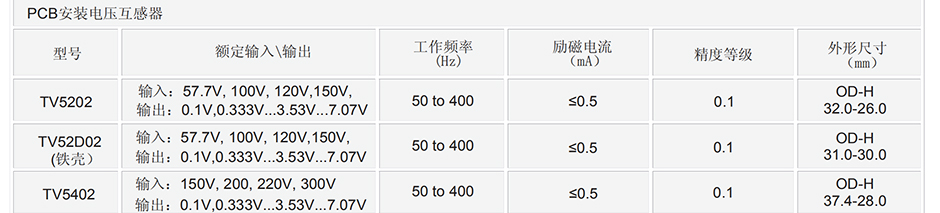 PCB安装电压互感器

| 型号 | 额定输入\输出 | 工作频率 (Hz) | 励磁电流 (mA) | 精度等级 | 外形尺寸 (mm) |
|---|---|---|---|---|---|
| TV5202 | 输入：57.7V, 100V, 120V,150V, 输出：0.1V,0.333V...3.53V...7.07V | 50 to 400 | ≤0.5 | 0.1 | OD-H 32.0-26.0 |
| TV52D02 (铁壳) | 输入：57.7V, 100V, 120V,150V, 输出：0.1V,0.333V...3.53V...7.07V | 50 to 400 | ≤0.5 | 0.1 | OD-H 31.0-30.0 |
| TV5402 | 输入：150V, 200, 220V, 300V 输出：0.1V,0.333V...3.53V...7.07V | 50 to 400 | ≤0.5 | 0.1 | OD-H 37.4-28.0 |